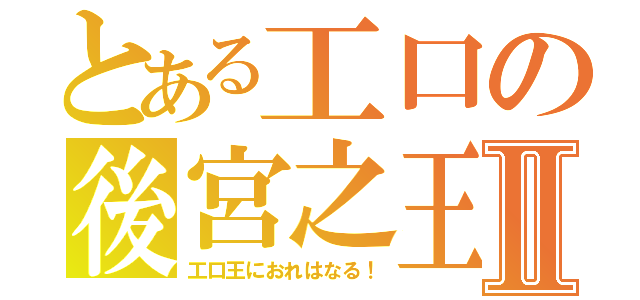 とあるエロの
後宮之王Ⅱ
エロ王におれはなる！